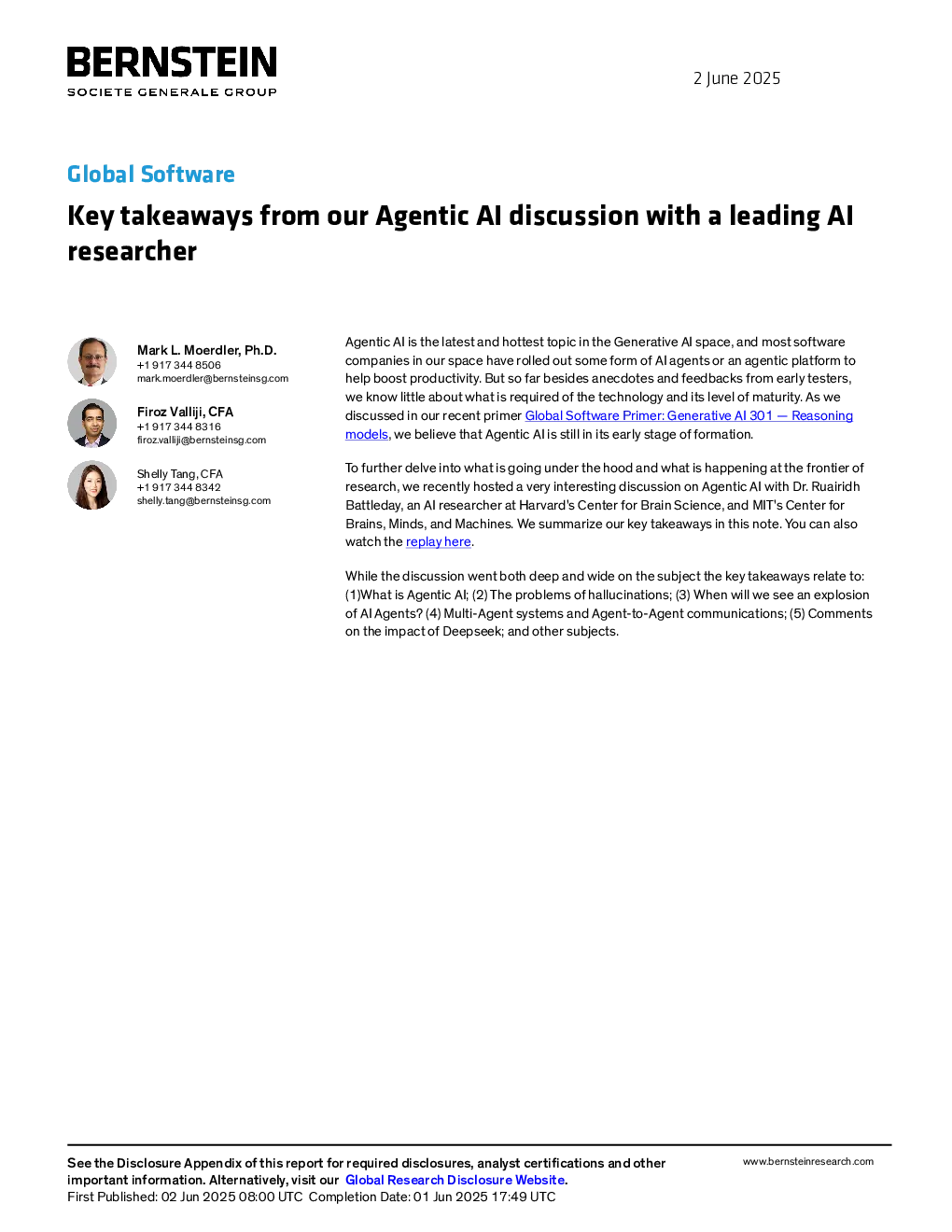 BERNSTEIN
SOCIETE GENERALE GROUP

2 June 2025

Global Software

Key takeaways from our Agentic AI discussion with a leading AI researcher

Mark L. Moerdler, Ph.D.
+1 917 344 8506
mark.moerdler@bernsteinsg.com

Firoz Valliji, CFA
+1 917 344 8316
firoz.valliji@bernsteinsg.com

Shelly Tang, CFA
+1 917 344 8342
shelly.tang@bernsteinsg.com

Agentic AI is the latest and hottest topic in the Generative AI space, and most software companies in our space have rolled out some form of AI agents or an agentic platform to help boost productivity. But so far besides anecdotes and feedbacks from early testers, we know little about what is required of the technology and its level of maturity. As we discussed in our recent primer Global Software Primer: Generative AI 301 — Reasoning models, we believe that Agentic AI is still in its early stage of formation.

To further delve into what is going under the hood and what is happening at the frontier of research, we recently hosted a very interesting discussion on Agentic AI with Dr. Ruairidh Battleday, an AI researcher at Harvard's Center for Brain Science, and MIT's Center for Brains, Minds, and Machines. We summarize our key takeaways in this note. You can also watch the replay here.

While the discussion went both deep and wide on the subject the key takeaways relate to: (1)What is Agentic AI; (2) The problems of hallucinations; (3) When will we see an explosion of AI Agents? (4) Multi-Agent systems and Agent-to-Agent communications; (5) Comments on the impact of Deepseek; and other subjects.

See the Disclosure Appendix of this report for required disclosures, analyst certifications and other important information. Alternatively, visit our Global Research Disclosure Website.
First Published: 02 Jun 2025 08:00 UTC Completion Date: 01 Jun 2025 17:49 UTC

www.bernsteinresearch.com